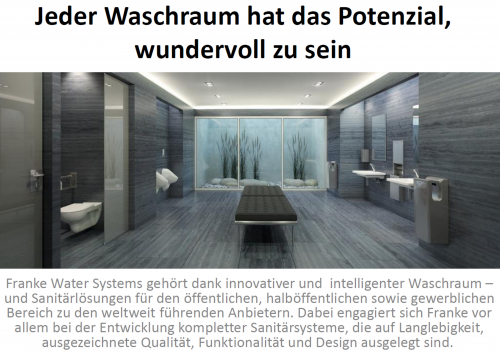 Jeder Waschraum hat das Potenzial, wundervoll zu sein

Franke Water Systems gehört dank innovativer und intelligenter Waschraum – und Sanitärlösungen für den öffentlichen, halböffentlichen sowie gewerblichen Bereich zu den weltweit führenden Anbietern. Dabei engagiert sich Franke vor allem bei der Entwicklung kompletter Sanitärsysteme, die auf Langlebigkeit, ausgezeichnete Qualität, Funktionalität und Design ausgelegt sind.